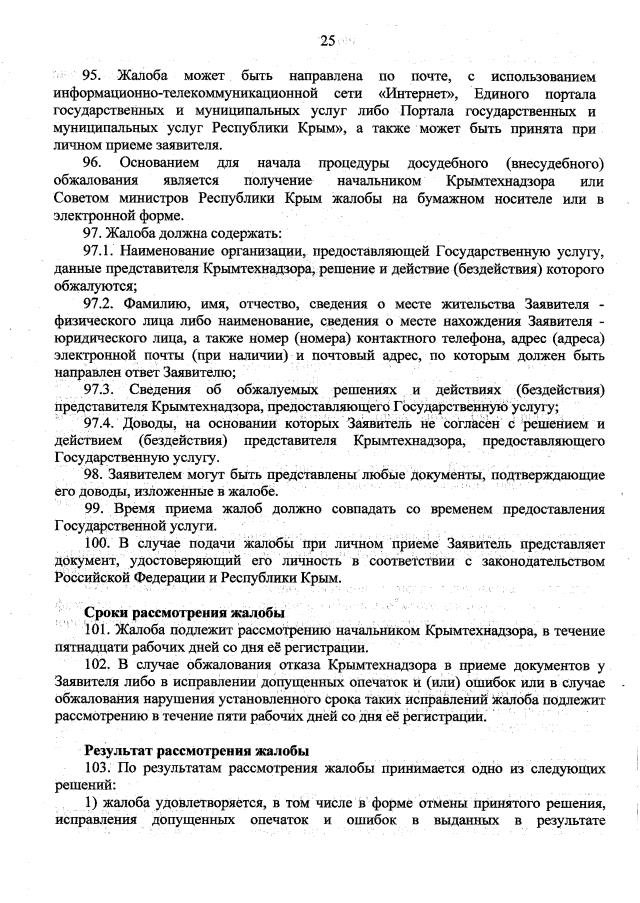 25

95. Жалоба может быть направлена по почте, с использованием информационно-телекоммуникационной сети «Интернет», Единого портала государственных и муниципальных услуг либо Портала государственных и муниципальных услуг Республики Крым», а также может быть принята при личном приеме заявителя.

96. Основанием для начала процедуры досудебного (внесудебного) обжалования является получение начальником Крымтехнадзора или Советом министров Республики Крым жалобы на бумажном носителе или в электронной форме.

97. Жалоба должна содержать:

97.1. Наименование организации, предоставляющей Государственную услугу, данные представителя Крымтехнадзора, решение и действие (бездействия) которого обжалуются;

97.2. Фамилию, имя, отчество, сведения о месте жительства Заявителя - физического лица либо наименование, сведения о месте нахождения Заявителя - юридического лица, а также номер (номера) контактного телефона, адрес (адреса) электронной почты (при наличии) и почтовый адрес, по которым должен быть направлен ответ Заявителю;

97.3. Сведения об обжалуемых решениях и действиях (бездействия) представителя Крымтехнадзора, предоставляющего Государственную услугу;

97.4. Доводы, на основании которых Заявитель не согласен с решением и действием (бездействия) представителя Крымтехнадзора, предоставляющего Государственную услугу.

98. Заявителем могут быть представлены любые документы, подтверждающие его доводы, изложенные в жалобе.

99. Время приема жалоб должно совпадать со временем предоставления Государственной услуги.

100. В случае подачи жалобы при личном приеме Заявитель представляет документ, удостоверяющий его личность в соответствии с законодательством Российской Федерации и Республики Крым.

Сроки рассмотрения жалобы

101. Жалоба подлежит рассмотрению начальником Крымтехнадзора, в течение пятнадцати рабочих дней со дня её регистрации.

102. В случае обжалования отказа Крымтехнадзора в приеме документов у Заявителя либо в исправлении допущенных опечаток и (или) ошибок или в случае обжалования нарушения установленного срока таких исправлений жалоба подлежит рассмотрению в течение пяти рабочих дней со дня её регистрации.

Результат рассмотрения жалобы

103. По результатам рассмотрения жалобы принимается одно из следующих решений:

1) жалоба удовлетворяется, в том числе в форме отмены принятого решения, исправления допущенных опечаток и ошибок в выданных в результате